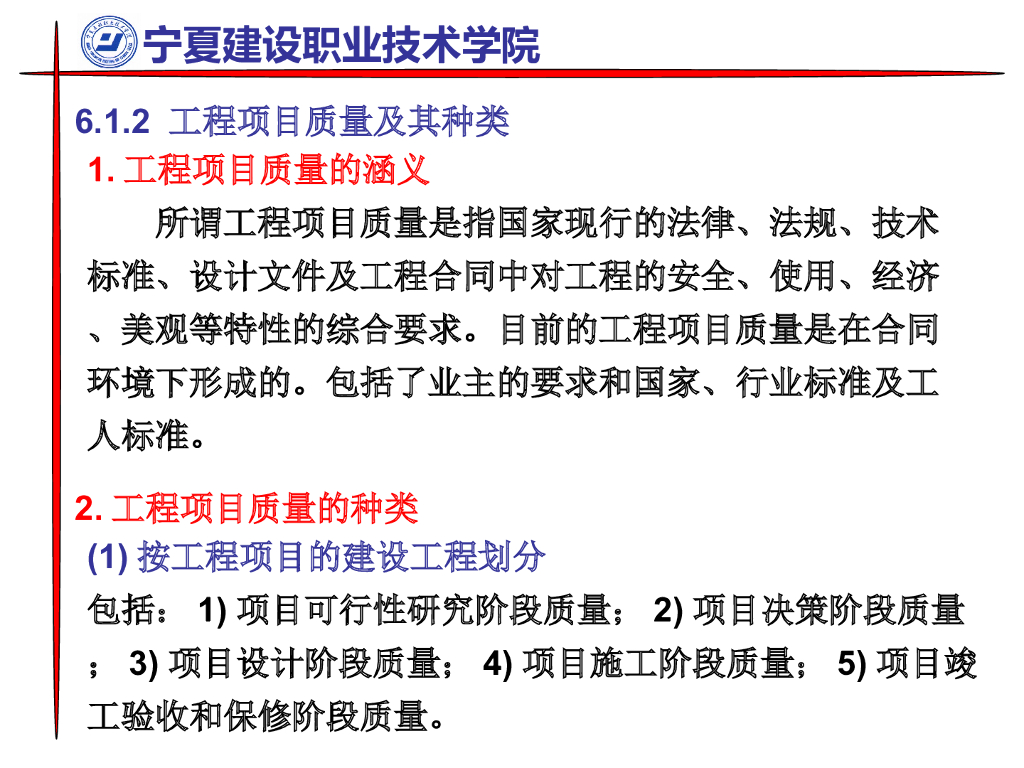 宁夏建设职业技术学院

6.1.2 工程项目质量及其种类

1. 工程项目质量的涵义

所谓工程项目质量是指国家现行的法律、法规、技术标准、设计文件及工程合同中对工程的安全、使用、经济、美观等特性的综合要求。目前的工程项目质量是在合同环境下形成的。包括了业主的要求和国家、行业标准及工人标准。

2. 工程项目质量的种类

(1) 按工程项目的建设工程划分

包括： 1) 项目可行性研究阶段质量； 2) 项目决策阶段质量； 3) 项目设计阶段质量； 4) 项目施工阶段质量； 5) 项目竣工验收和保修阶段质量。